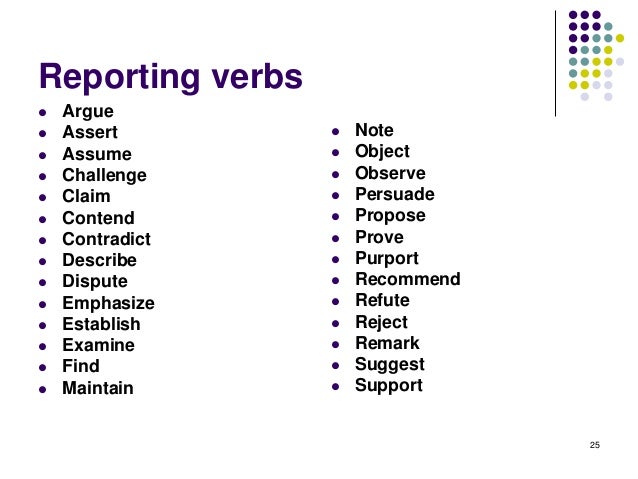 Reporting verbs

- Argue
- Assert
- Assume
- Challenge
- Claim
- Contend
- Contradict
- Describe
- Dispute
- Emphasize
- Establish
- Examine
- Find
- Maintain

- Note
- Object
- Observe
- Persuade
- Propose
- Prove
- Purport
- Recommend
- Refute
- Reject
- Remark
- Suggest
- Support

25